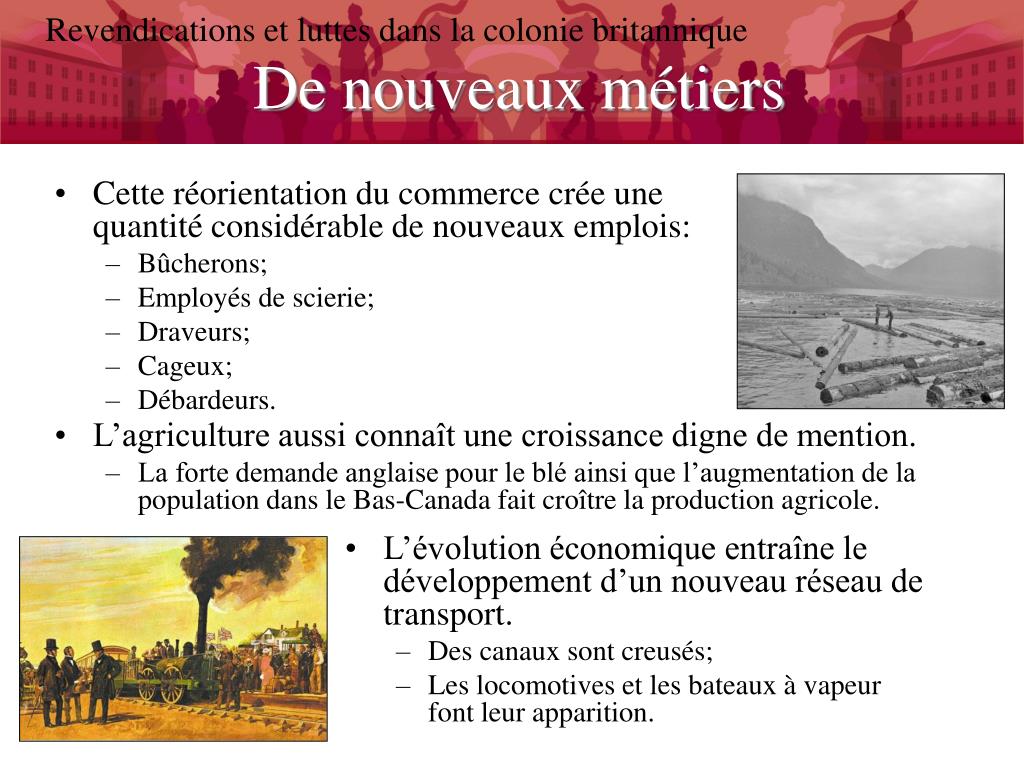 Revendications et luttes dans la colonie britannique

De nouveaux métiers

• Cette réorientation du commerce crée une quantité considérable de nouveaux emplois:
– Bûcherons;
– Employés de scierie;
– Draveurs;
– Cageux;
– Débardeurs.
• L’agriculture aussi connaît une croissance digne de mention.
– La forte demande anglaise pour le blé ainsi que l’augmentation de la population dans le Bas-Canada fait croître la production agricole.

• L’évolution économique entraîne le développement d’un nouveau réseau de transport.
– Des canaux sont creusés;
– Les locomotives et les bateaux à vapeur font leur apparition.